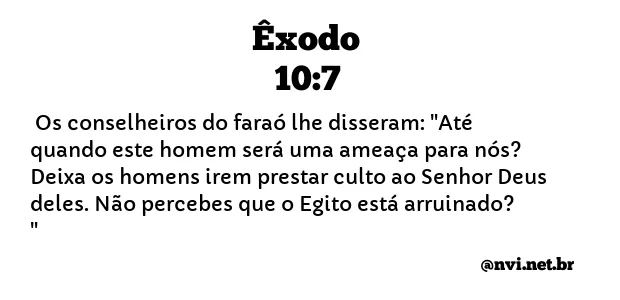 Êxodo
10:7

Os conselheiros do faraó lhe disseram: "Até quando este homem será uma ameaça para nós? Deixa os homens irem prestar culto ao Senhor Deus deles. Não percebes que o Egito está arruinado? "

@nvi.net.br